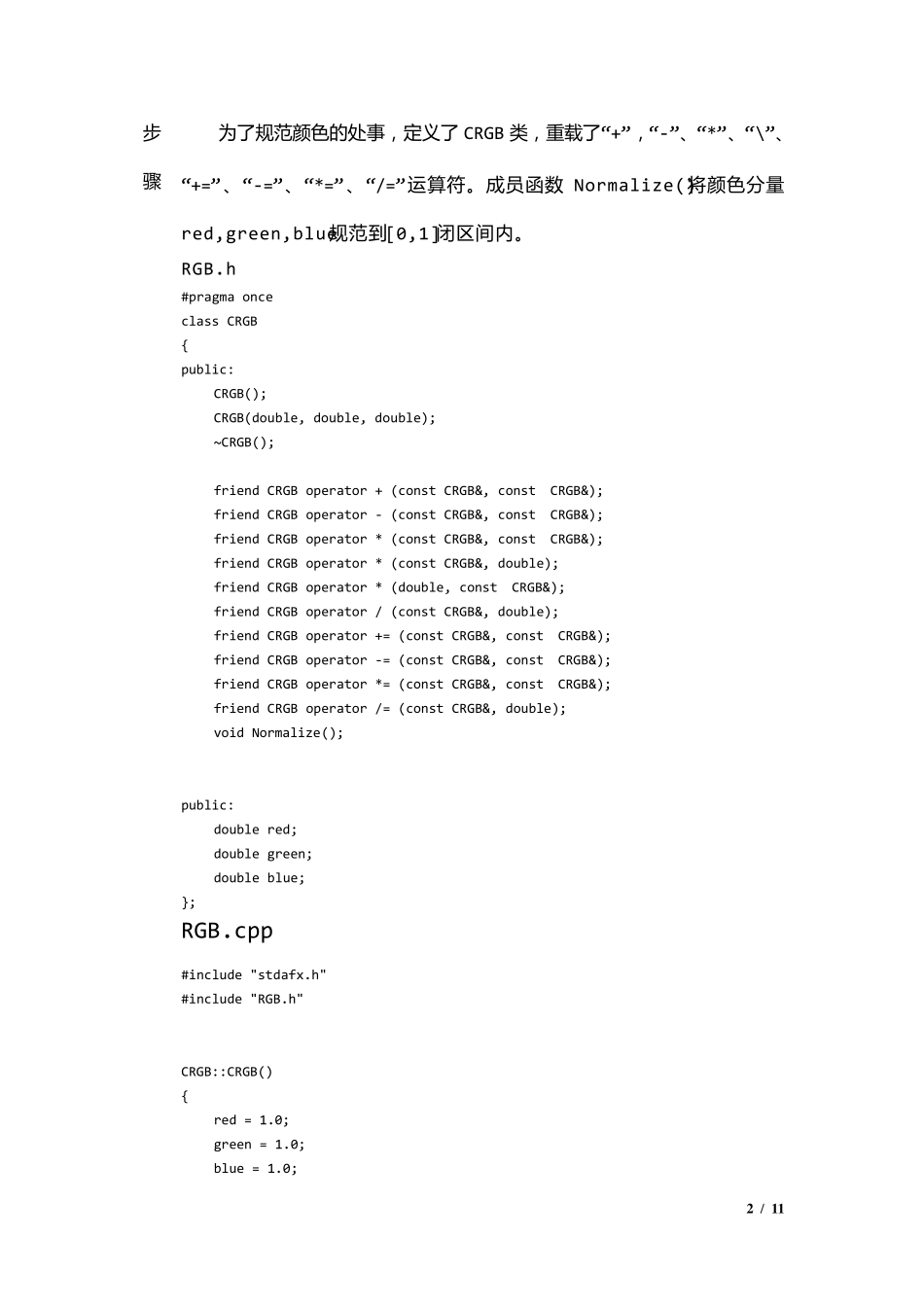 步骤

为了规范颜色的处事，定义了 CRGB 类，重载了“+”，“-”、“*”、“\”、“+=”、“-=”、“*=”、“/=”运算符。成员函数 Normalize()将颜色分量 red,green,blue规范到[0,1]闭区间内。

RGB.h

#pragma once
class CRGB
{
public:
    CRGB();
    CRGB(double, double, double);
    ~CRGB();

    friend CRGB operator + (const CRGB&, const  CRGB&);
    friend CRGB operator - (const CRGB&, const  CRGB&);
    friend CRGB operator * (const CRGB&, const  CRGB&);
    friend CRGB operator * (const CRGB&, double);
    friend CRGB operator * (double, const  CRGB&);
    friend CRGB operator / (const CRGB&, double);
    friend CRGB operator += (const CRGB&, const  CRGB&);
    friend CRGB operator -= (const CRGB&, const  CRGB&);
    friend CRGB operator *= (const CRGB&, const  CRGB&);
    friend CRGB operator /= (const CRGB&, double);
    void Normalize();

public:
    double red;
    double green;
    double blue;
};

RGB.cpp

#include "stdafx.h"
#include "RGB.h"

CRGB::CRGB()
{
    red = 1.0;
    green = 1.0;
    blue = 1.0;

2 / 11